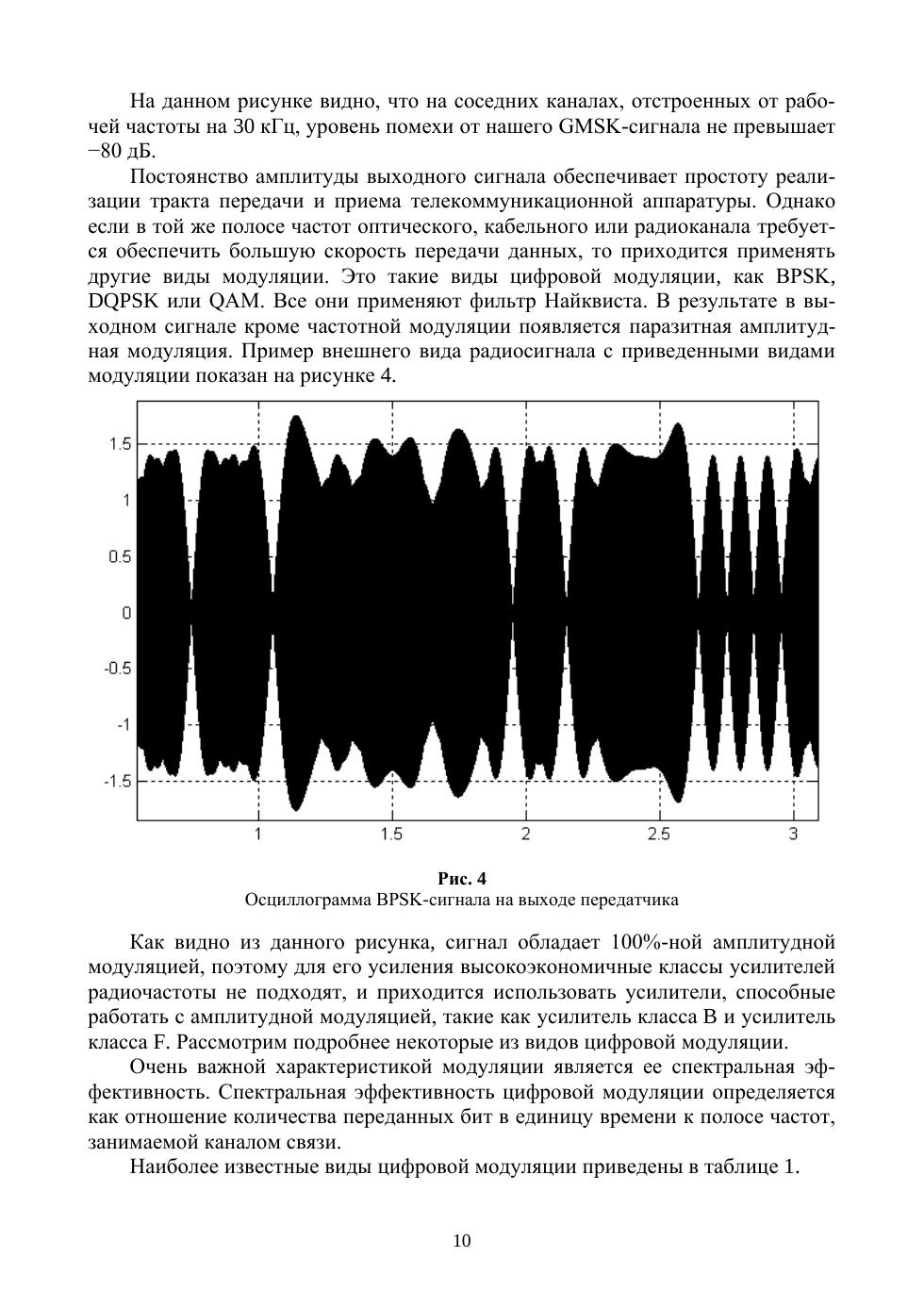 На данном рисунке видно, что на соседних каналах, отстроенных от рабочей частоты на 30 кГц, уровень помехи от нашего GMSK-сигнала не превышает −80 дБ.

Постоянство амплитуды выходного сигнала обеспечивает простоту реализации тракта передачи и приема телекоммуникационной аппаратуры. Однако если в той же полосе частот оптического, кабельного или радиоканала требуется обеспечить большую скорость передачи данных, то приходится применять другие виды модуляции. Это такие виды цифровой модуляции, как BPSK, DQPSK или QAM. Все они применяют фильтр Найквиста. В результате в выходном сигнале кроме частотной модуляции появляется паразитная амплитудная модуляция. Пример внешнего вида радиосигнала с приведенными видами модуляции показан на рисунке 4.

1.5
1
0.5
0
-0.5
-1
-1.5
1
1.5
2
2.5
3

Рис. 4
Осциллограмма BPSK-сигнала на выходе передатчика

Как видно из данного рисунка, сигнал обладает 100%-ной амплитудной модуляцией, поэтому для его усиления высокоэкономичные классы усилителей радиочастоты не подходят, и приходится использовать усилители, способные работать с амплитудной модуляцией, такие как усилитель класса B и усилитель класса F. Рассмотрим подробнее некоторые из видов цифровой модуляции.

Очень важной характеристикой модуляции является ее спектральная эффективность. Спектральная эффективность цифровой модуляции определяется как отношение количества переданных бит в единицу времени к полосе частот, занимаемой каналом связи.

Наиболее известные виды цифровой модуляции приведены в таблице 1.

10